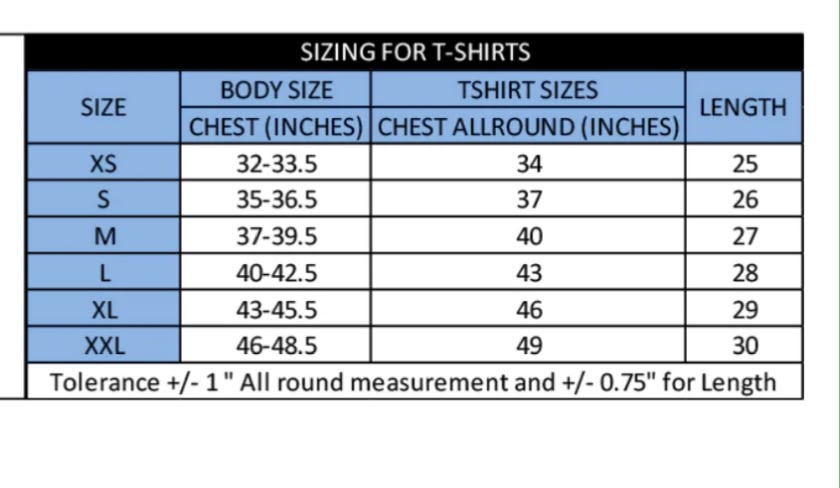 SIZING FOR T-SHIRTS

| SIZE | BODY SIZE CHEST (INCHES) | TSHIRT SIZES CHEST ALLROUND (INCHES) | LENGTH |
|---|---|---|---|
| XS | 32-33.5 | 34 | 25 |
| S | 35-36.5 | 37 | 26 |
| M | 37-39.5 | 40 | 27 |
| L | 40-42.5 | 43 | 28 |
| XL | 43-45.5 | 46 | 29 |
| XXL | 46-48.5 | 49 | 30 |

Tolerance +/- 1 " All round measurement and +/- 0.75" for Length